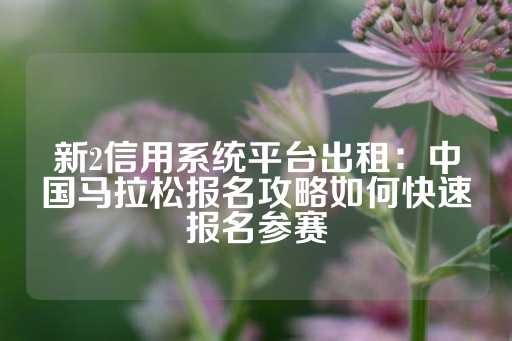 新2信用系统平台出租：中国马拉松报名攻略如何快速报名参赛